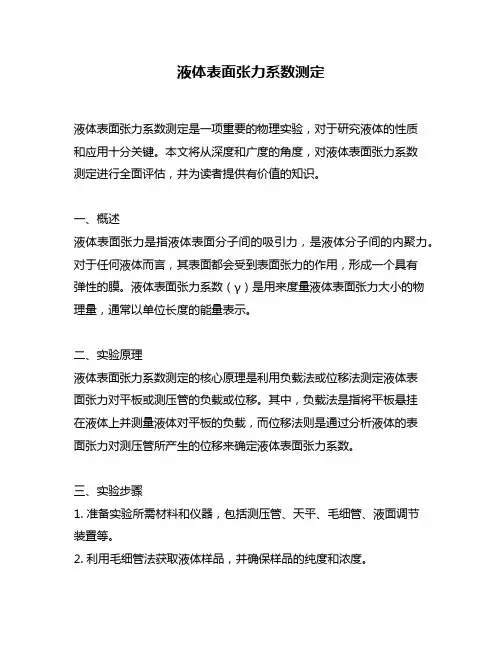 液体表面张力系数测定

液体表面张力系数测定是一项重要的物理实验，对于研究液体的性质和应用十分关键。本文将从深度和广度的角度，对液体表面张力系数测定进行全面评估，并为读者提供有价值的知识。

一、概述
液体表面张力是指液体表面分子间的吸引力，是液体分子间的内聚力。对于任何液体而言，其表面都会受到表面张力的作用，形成一个具有弹性的膜。液体表面张力系数（γ）是用来度量液体表面张力大小的物理量，通常以单位长度的能量表示。

二、实验原理
液体表面张力系数测定的核心原理是利用负载法或位移法测定液体表面张力对平板或测压管的负载或位移。其中，负载法是指将平板悬挂在液体上并测量液体对平板的负载，而位移法则是通过分析液体的表面张力对测压管所产生的位移来确定液体表面张力系数。

三、实验步骤
1. 准备实验所需材料和仪器，包括测压管、天平、毛细管、液面调节装置等。
2. 利用毛细管法获取液体样品，并确保样品的纯度和浓度。